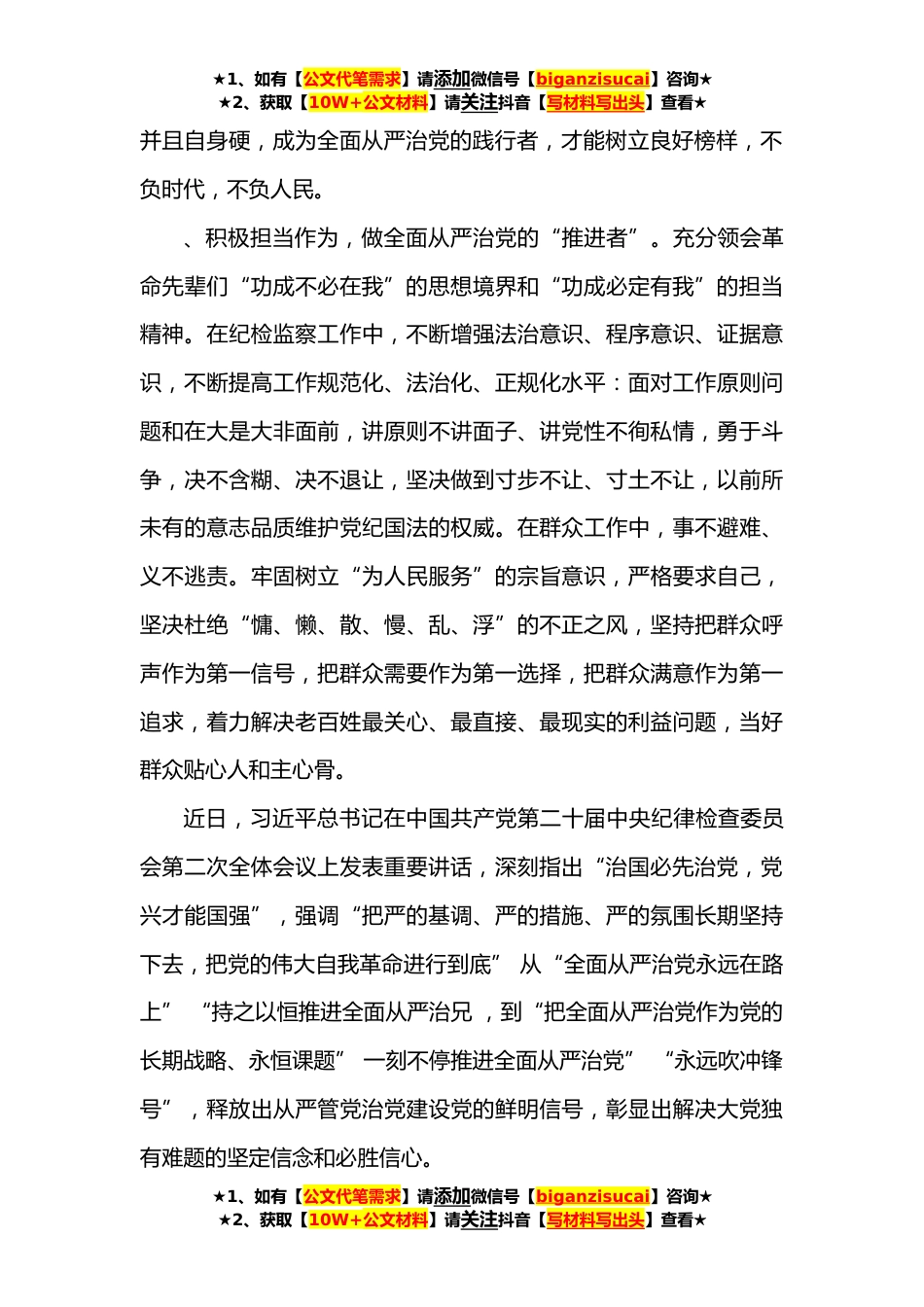 ★1、如有【公文代笔需求】请添加微信号【biganzisucai】咨询★
★2、获取【10W+公文材料】请关注抖音【写材料写出头】查看★

并且自身硬，成为全面从严治党的践行者，才能树立良好榜样，不负时代，不负人民。

、积极担当作为，做全面从严治党的“推进者”。充分领会革命先辈们“功成不必在我”的思想境界和“功成必定有我”的担当精神。在纪检监察工作中，不断增强法治意识、程序意识、证据意识，不断提高工作规范化、法治化、正规化水平：面对工作原则问题和在大是大非面前，讲原则不讲面子、讲党性不徇私情，勇于斗争，决不含糊、决不退让，坚决做到寸步不让、寸土不让，以前所未有的意志品质维护党纪国法的权威。在群众工作中，事不避难、义不逃责。牢固树立“为人民服务”的宗旨意识，严格要求自己，坚决杜绝“慵、懒、散、慢、乱、浮”的不正之风，坚持把群众呼声作为第一信号，把群众需要作为第一选择，把群众满意作为第一追求，着力解决老百姓最关心、最直接、最现实的利益问题，当好群众贴心人和主心骨。

近日，习近平总书记在中国共产党第二十届中央纪律检查委员会第二次全体会议上发表重要讲话，深刻指出“治国必先治党，党兴才能国强”，强调“把严的基调、严的措施、严的氛围长期坚持下去，把党的伟大自我革命进行到底” 从“全面从严治党永远在路上” “持之以恒推进全面从严治兄 ，到“把全面从严治党作为党的长期战略、永恒课题” 一刻不停推进全面从严治党” “永远吹冲锋号”，释放出从严管党治党建设党的鲜明信号，彰显出解决大党独有难题的坚定信念和必胜信心。

★1、如有【公文代笔需求】请添加微信号【biganzisucai】咨询★
★2、获取【10W+公文材料】请关注抖音【写材料写出头】查看★